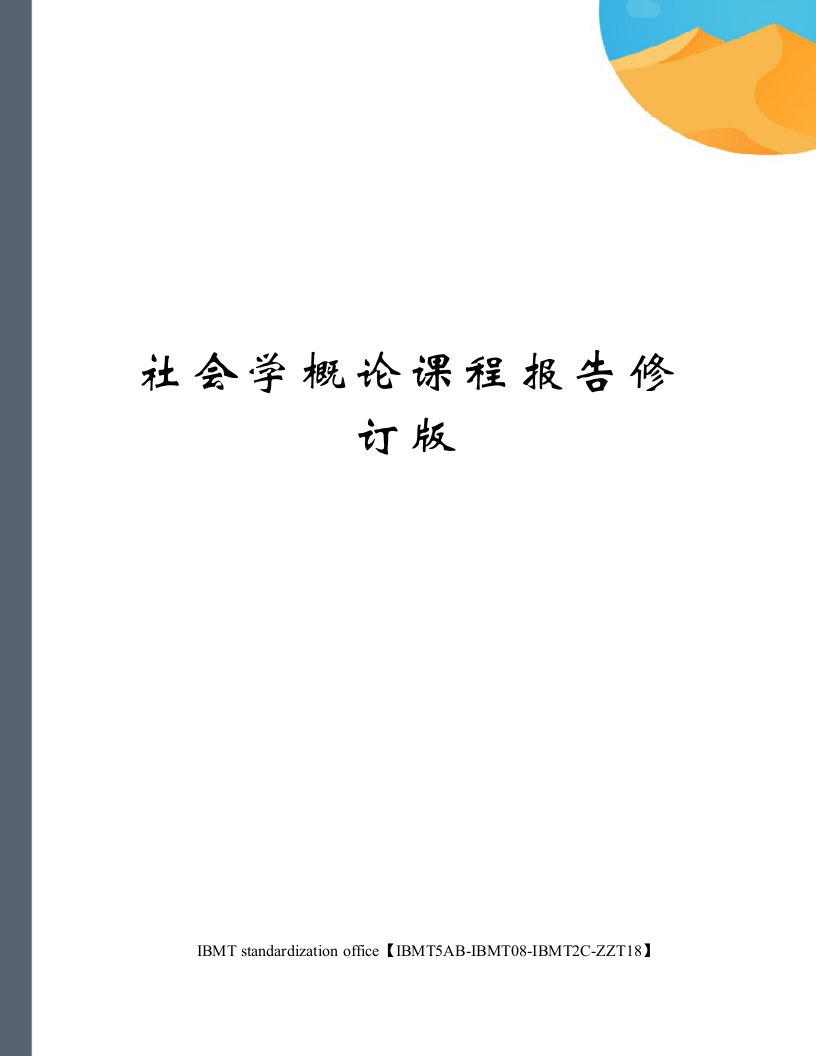 社会学概论课程报告修订版

IBMT standardization office【IBMT5AB-IBMT08-IBMT2C-ZZT18】